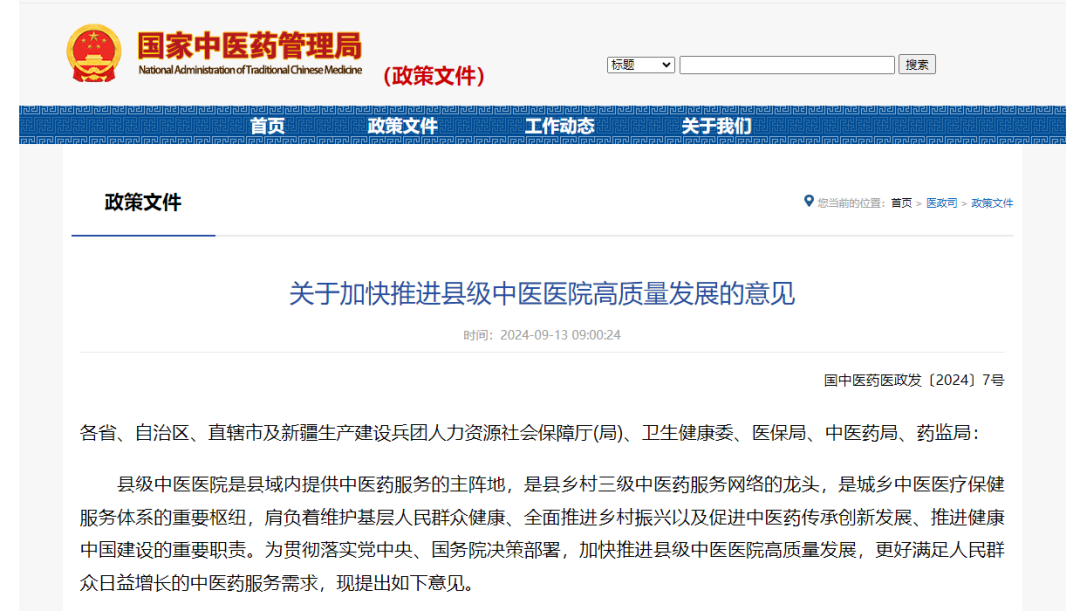 国家中医药管理局
National Administration of Traditional Chinese Medicine
（政策文件）

标题
搜索

首页　政策文件　工作动态　关于我们

政策文件

您当前的位置：首页 > 医政司 > 政策文件

关于加快推进县级中医医院高质量发展的意见

时间：2024-09-13 09:00:24

国中医药医政发〔2024〕7号

各省、自治区、直辖市及新疆生产建设兵团人力资源社会保障厅(局)、卫生健康委、医保局、中医药局、药监局：

县级中医医院是县域内提供中医药服务的主阵地，是县乡村三级中医药服务网络的龙头，是城乡中医医疗保健服务体系的重要枢纽，肩负着维护基层人民群众健康、全面推进乡村振兴以及促进中医药传承创新发展、推进健康中国建设的重要职责。为贯彻落实党中央、国务院决策部署，加快推进县级中医医院高质量发展，更好满足人民群众日益增长的中医药服务需求，现提出如下意见。